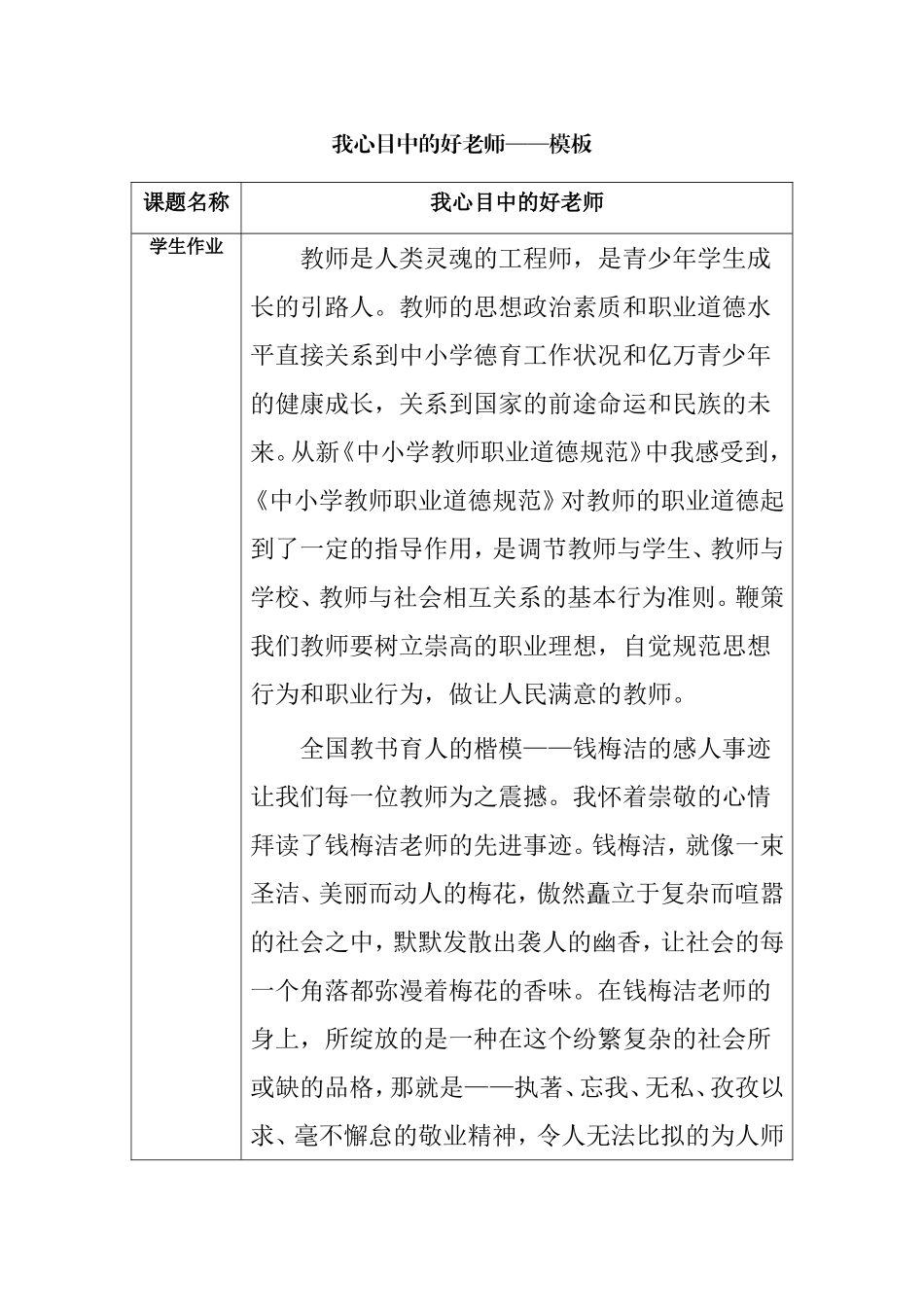 我心目中的好老师——模板

| 课题名称 | 我心目中的好老师 |
|---|---|
| 学生作业 | 教师是人类灵魂的工程师，是青少年学生成长的引路人。教师的思想政治素质和职业道德水平直接关系到中小学德育工作状况和亿万青少年的健康成长，关系到国家的前途命运和民族的未来。从新《中小学教师职业道德规范》中我感受到，《中小学教师职业道德规范》对教师的职业道德起到了一定的指导作用，是调节教师与学生、教师与学校、教师与社会相互关系的基本行为准则。鞭策我们教师要树立崇高的职业理想，自觉规范思想行为和职业行为，做让人民满意的教师。<br><br>全国教书育人的楷模——钱梅洁的感人事迹让我们每一位教师为之震撼。我怀着崇敬的心情拜读了钱梅洁老师的先进事迹。钱梅洁，就像一束圣洁、美丽而动人的梅花，傲然矗立于复杂而喧嚣的社会之中，默默发散出袭人的幽香，让社会的每一个角落都弥漫着梅花的香味。在钱梅洁老师的身上，所绽放的是一种在这个纷繁复杂的社会所或缺的品格，那就是——执著、忘我、无私、孜孜以求、毫不懈怠的敬业精神，令人无法比拟的为人师 |